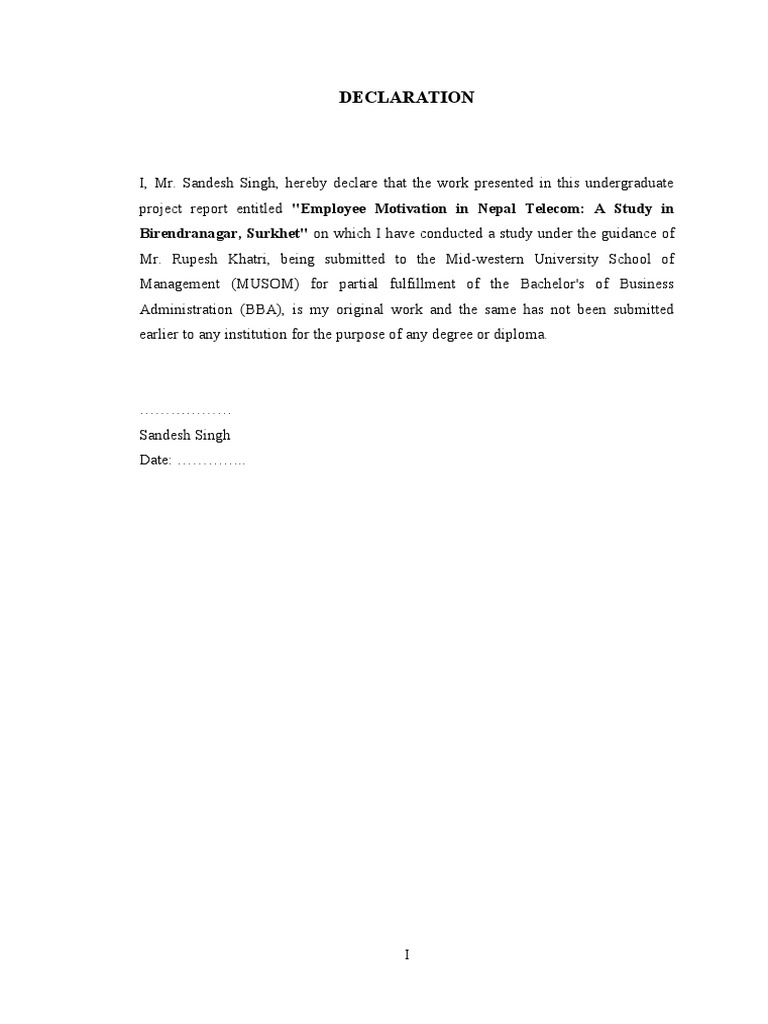 DECLARATION

I, Mr. Sandesh Singh, hereby declare that the work presented in this undergraduate project report entitled "Employee Motivation in Nepal Telecom: A Study in Birendranagar, Surkhet" on which I have conducted a study under the guidance of Mr. Rupesh Khatri, being submitted to the Mid-western University School of Management (MUSOM) for partial fulfillment of the Bachelor's of Business Administration (BBA), is my original work and the same has not been submitted earlier to any institution for the purpose of any degree or diploma.

………………
Sandesh Singh
Date: …………..

I